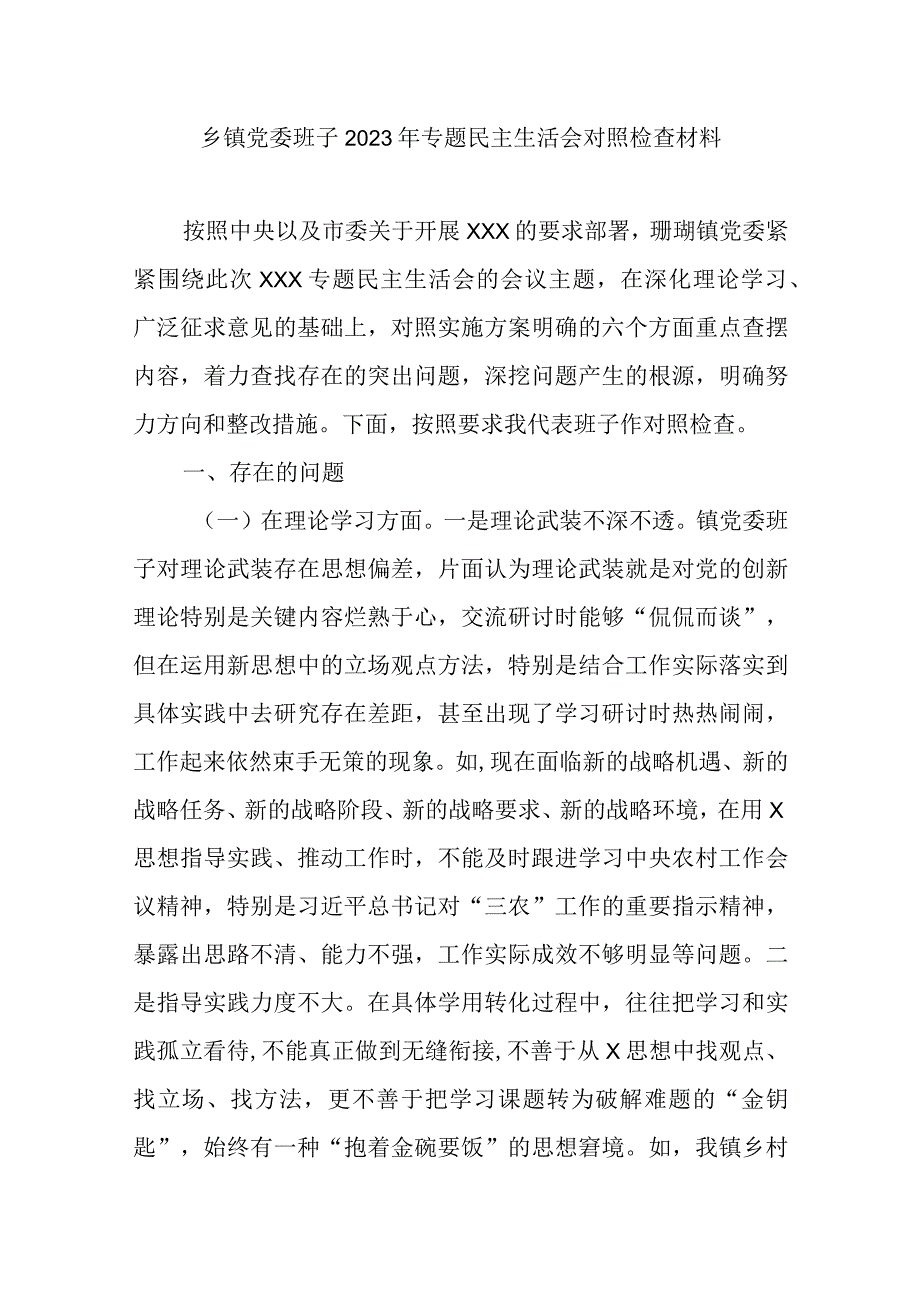 乡镇党委班子2023年专题民主生活会对照检查材料

按照中央以及市委关于开展XXX的要求部署，珊瑚镇党委紧紧围绕此次XXX专题民主生活会的会议主题，在深化理论学习、广泛征求意见的基础上，对照实施方案明确的六个方面重点查摆内容，着力查找存在的突出问题，深挖问题产生的根源，明确努力方向和整改措施。下面，按照要求我代表班子作对照检查。

一、存在的问题

（一）在理论学习方面。一是理论武装不深不透。镇党委班子对理论武装存在思想偏差，片面认为理论武装就是对党的创新理论特别是关键内容烂熟于心，交流研讨时能够“侃侃而谈”，但在运用新思想中的立场观点方法，特别是结合工作实际落实到具体实践中去研究存在差距，甚至出现了学习研讨时热热闹闹，工作起来依然束手无策的现象。如,现在面临新的战略机遇、新的战略任务、新的战略阶段、新的战略要求、新的战略环境，在用X思想指导实践、推动工作时，不能及时跟进学习中央农村工作会议精神，特别是习近平总书记对“三农”工作的重要指示精神，暴露出思路不清、能力不强，工作实际成效不够明显等问题。二是指导实践力度不大。在具体学用转化过程中，往往把学习和实践孤立看待,不能真正做到无缝衔接,不善于从X思想中找观点、找立场、找方法，更不善于把学习课题转为破解难题的“金钥匙”，始终有一种“抱着金碗要饭”的思想窘境。如，我镇乡村